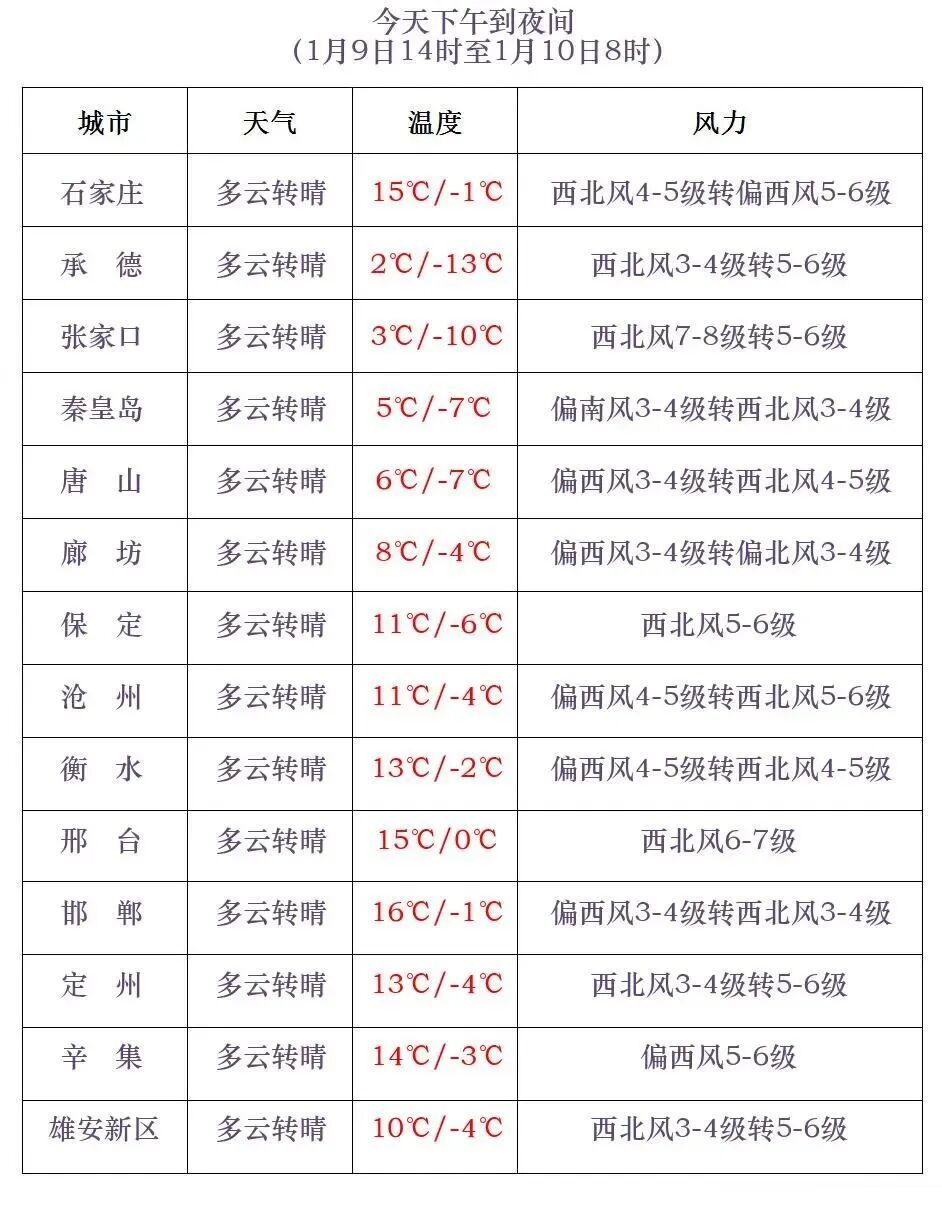 今天下午到夜间
（1月9日14时至1月10日8时）

| 城市 | 天气 | 温度 | 风力 |
|---|---|---|---|
| 石家庄 | 多云转晴 | 15℃/-1℃ | 西北风4-5级转偏西风5-6级 |
| 承　德 | 多云转晴 | 2℃/-13℃ | 西北风3-4级转5-6级 |
| 张家口 | 多云转晴 | 3℃/-10℃ | 西北风7-8级转5-6级 |
| 秦皇岛 | 多云转晴 | 5℃/-7℃ | 偏南风3-4级转西北风3-4级 |
| 唐　山 | 多云转晴 | 6℃/-7℃ | 偏西风3-4级转西北风4-5级 |
| 廊　坊 | 多云转晴 | 8℃/-4℃ | 偏西风3-4级转偏北风3-4级 |
| 保　定 | 多云转晴 | 11℃/-6℃ | 西北风5-6级 |
| 沧　州 | 多云转晴 | 11℃/-4℃ | 偏西风4-5级转西北风5-6级 |
| 衡　水 | 多云转晴 | 13℃/-2℃ | 偏西风4-5级转西北风4-5级 |
| 邢　台 | 多云转晴 | 15℃/0℃ | 西北风6-7级 |
| 邯　郸 | 多云转晴 | 16℃/-1℃ | 偏西风3-4级转西北风3-4级 |
| 定　州 | 多云转晴 | 13℃/-4℃ | 西北风3-4级转5-6级 |
| 辛　集 | 多云转晴 | 14℃/-3℃ | 偏西风5-6级 |
| 雄安新区 | 多云转晴 | 10℃/-4℃ | 西北风3-4级转5-6级 |